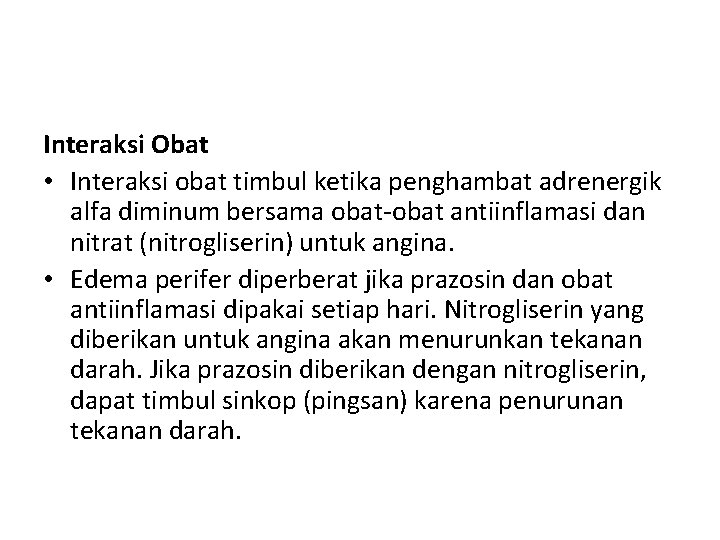 Interaksi Obat

• Interaksi obat timbul ketika penghambat adrenergik alfa diminum bersama obat-obat antiinflamasi dan nitrat (nitrogliserin) untuk angina.

• Edema perifer diperberat jika prazosin dan obat antiinflamasi dipakai setiap hari. Nitrogliserin yang diberikan untuk angina akan menurunkan tekanan darah. Jika prazosin diberikan dengan nitrogliserin, dapat timbul sinkop (pingsan) karena penurunan tekanan darah.